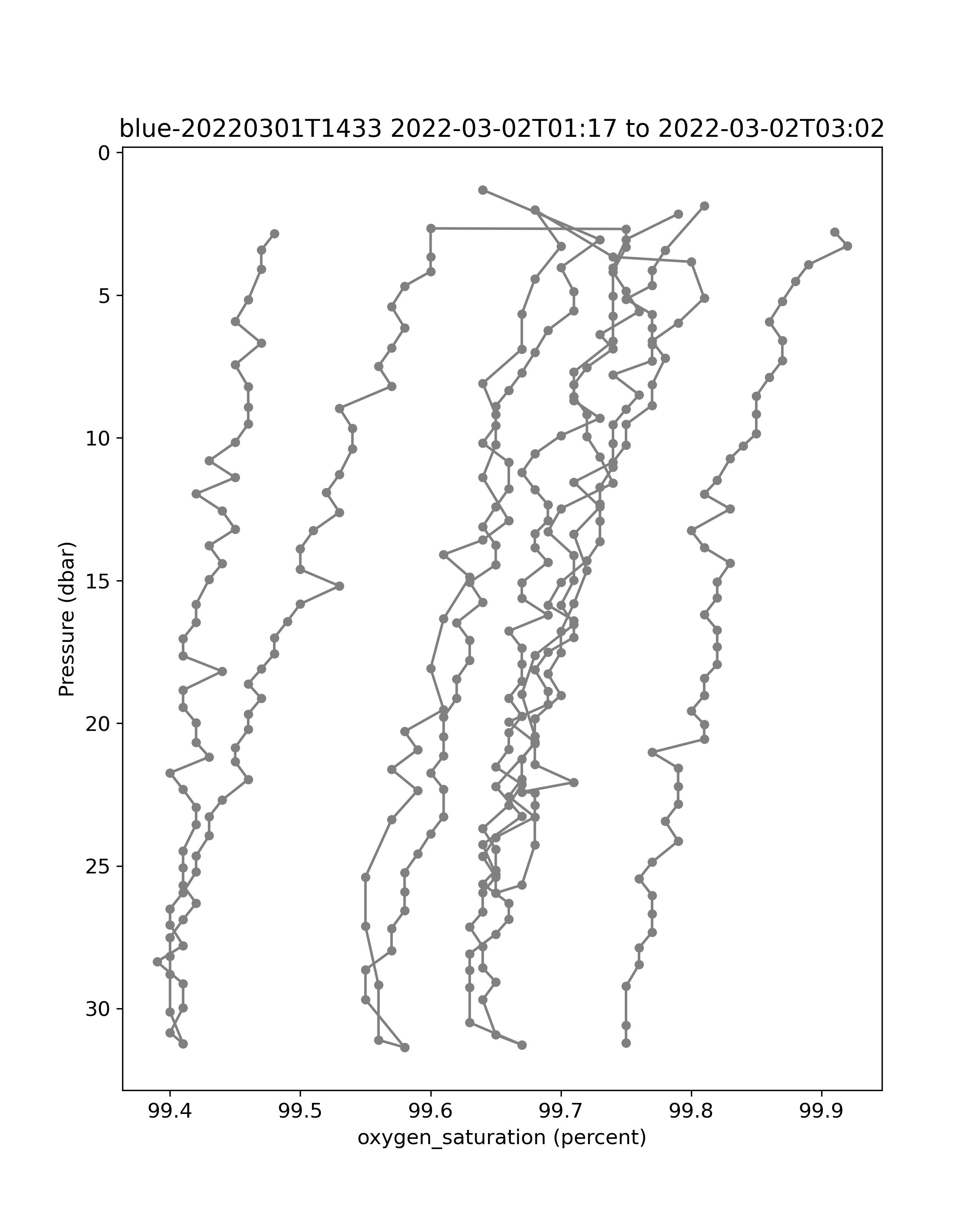 blue-20220301T1433 2022-03-02T01:17 to 2022-03-02T03:02

Pressure (dbar)

0
5
10
15
20
25
30

99.4
99.5
99.6
99.7
99.8
99.9

oxygen_saturation (percent)